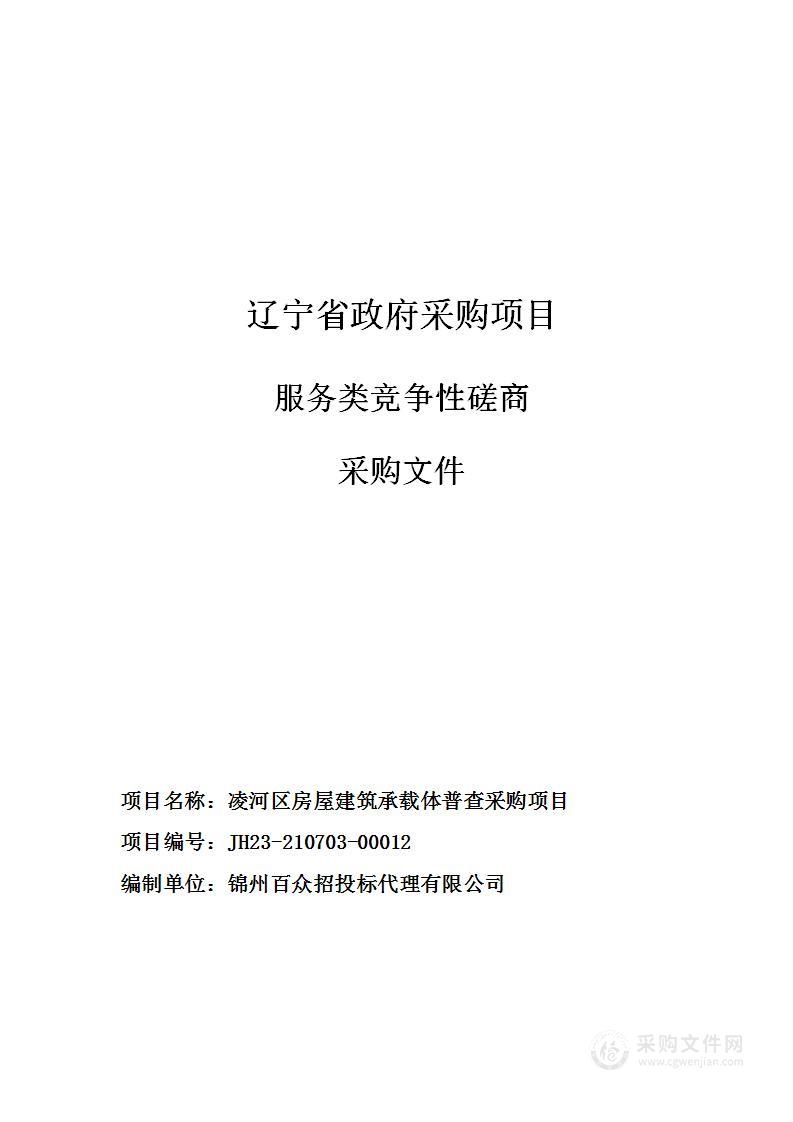 辽宁省政府采购项目

服务类竞争性磋商

采购文件

项目名称：凌河区房屋建筑承载体普查采购项目

项目编号：JH23-210703-00012

编制单位：锦州百众招投标代理有限公司

采购文件网
www.cgwenjian.com